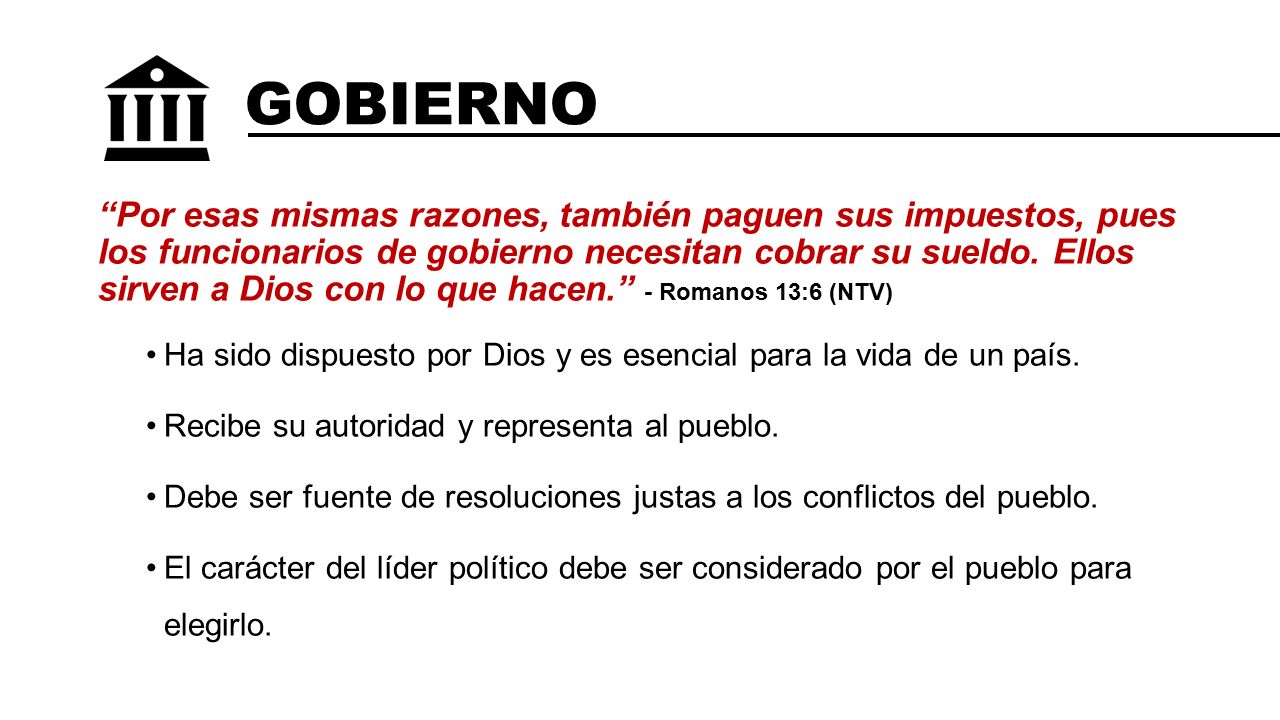 GOBIERNO

“Por esas mismas razones, también paguen sus impuestos, pues los funcionarios de gobierno necesitan cobrar su sueldo. Ellos sirven a Dios con lo que hacen.” - Romanos 13:6 (NTV)

• Ha sido dispuesto por Dios y es esencial para la vida de un país.

• Recibe su autoridad y representa al pueblo.

• Debe ser fuente de resoluciones justas a los conflictos del pueblo.

• El carácter del líder político debe ser considerado por el pueblo para elegirlo.